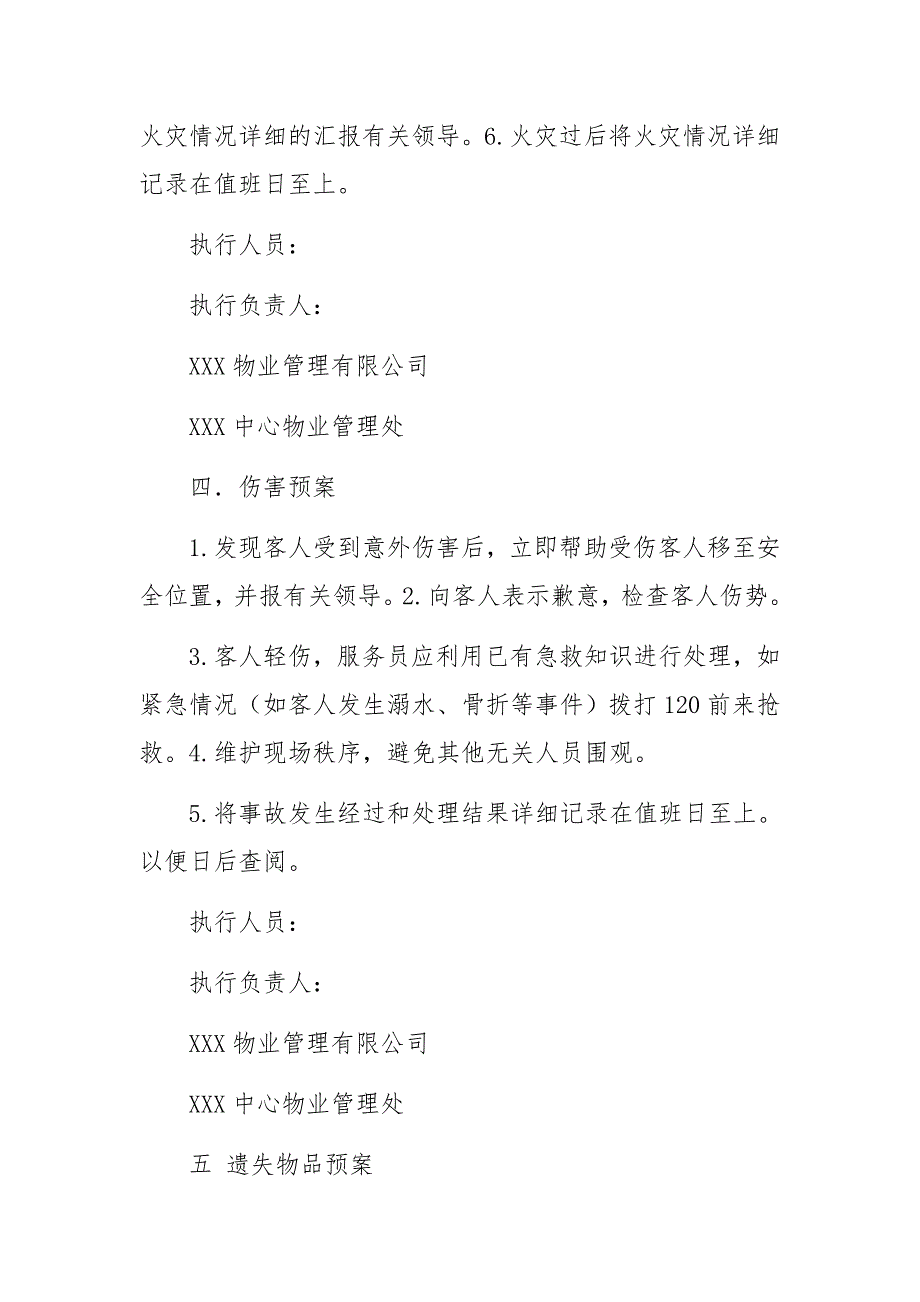 火灾情况详细的汇报有关领导。6.火灾过后将火灾情况详细记录在值班日至上。

执行人员：

执行负责人：

XXX 物业管理有限公司

XXX 中心物业管理处

四．伤害预案

1.发现客人受到意外伤害后，立即帮助受伤客人移至安全位置，并报有关领导。2.向客人表示歉意，检查客人伤势。

3.客人轻伤，服务员应利用已有急救知识进行处理，如紧急情况（如客人发生溺水、骨折等事件）拨打 120 前来抢救。4.维护现场秩序，避免其他无关人员围观。

5.将事故发生经过和处理结果详细记录在值班日至上。以便日后查阅。

执行人员：

执行负责人：

XXX 物业管理有限公司

XXX 中心物业管理处

五  遗失物品预案